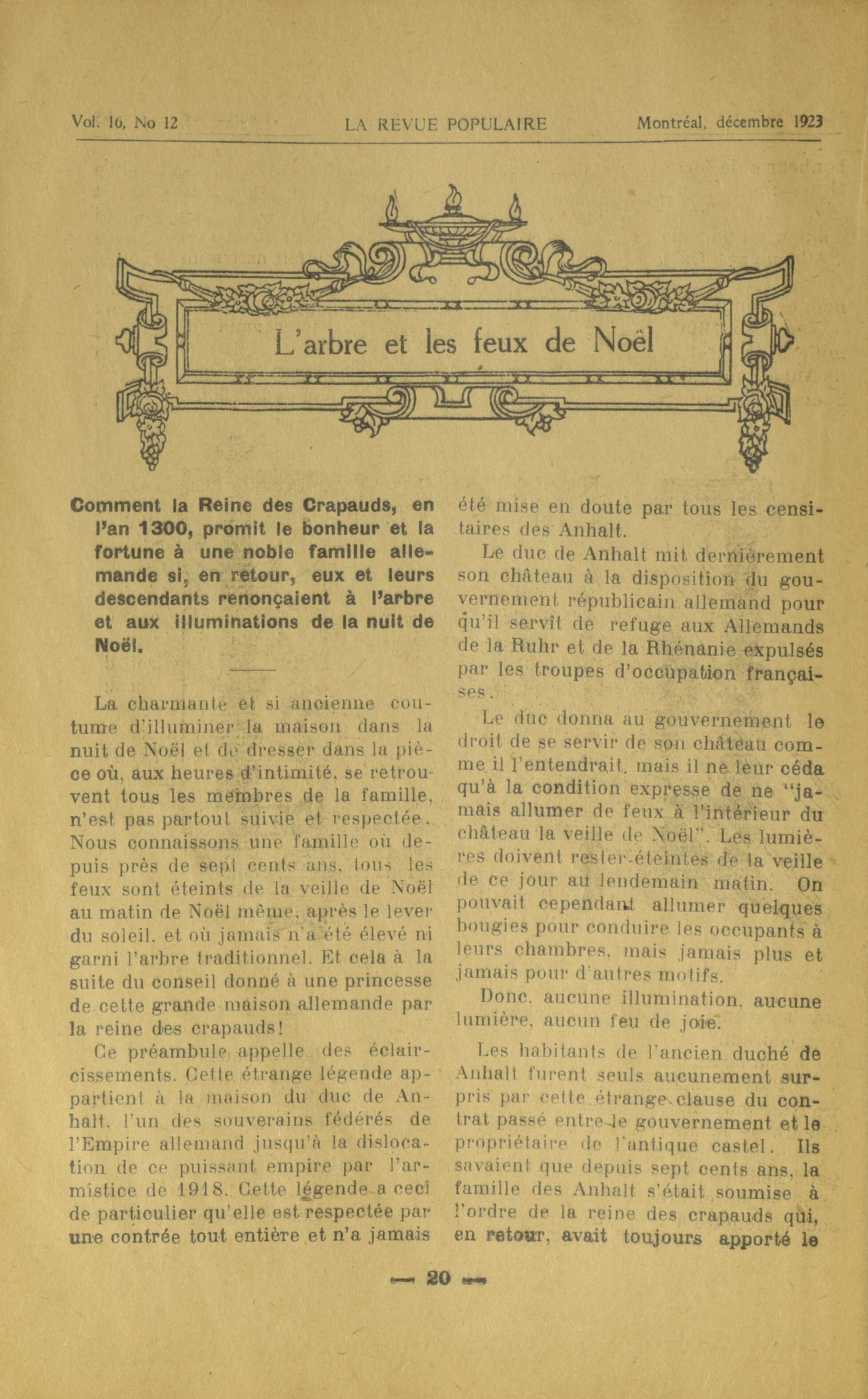 Vol. 16, No 12 LA REVUE POPULAIRE Montréal, décembre 1923

L'arbre et les feux de Noël

Comment la Reine des Crapauds, en l'an 1300, promit le bonheur et la fortune à une noble famille allemande si, en retour, eux et leurs descendants renonçaient à l'arbre et aux illuminations de la nuit de Noël.

La charmante et si ancienne coutume d'illuminer la maison dans la nuit de Noël et de dresser dans la pièce où, aux heures d'intimité, se retrouvent tous les membres de la famille, n'est pas partout suivie et respectée. Nous connaissons une famille où depuis près de sept cents ans, tous les feux sont éteints de la veille de Noël au matin de Noël même, après le lever du soleil, et où jamais n'a été élevé ni garni l'arbre traditionnel. Et cela à la suite du conseil donné à une princesse de cette grande maison allemande par la reine des crapauds!

Ce préambule appelle des éclaircissements. Cette étrange légende appartient à la maison du duc de Anhalt, l'un des souverains fédérés de l'Empire allemand jusqu'à la dislocation de ce puissant empire par l'armistice de 1918. Cette légende a ceci de particulier qu'elle est respectée par une contrée tout entière et n'a jamais été mise en doute par tous les censitaires des Anhalt.

Le duc de Anhalt mit dernièrement son château à la disposition du gouvernement républicain allemand pour qu'il servît de refuge aux Allemands de la Ruhr et de la Rhénanie expulsés par les troupes d'occupation françaises.

Le duc donna au gouvernement le droit de se servir de son château comme il l'entendrait, mais il ne leur céda qu'à la condition expresse de ne "jamais allumer de feux à l'intérieur du château la veille de Noël". Les lumières doivent rester éteintes de la veille de ce jour au lendemain matin. On pouvait cependant allumer quelques bougies pour conduire les occupants à leurs chambres, mais jamais plus et jamais pour d'autres motifs.

Donc, aucune illumination, aucune lumière, aucun feu de joie.

Les habitants de l'ancien duché de Anhalt furent seuls aucunement surpris par cette étrange clause du contrat passé entre le gouvernement et le propriétaire de l'antique castel. Ils savaient que depuis sept cents ans, la famille des Anhalt s'était soumise à l'ordre de la reine des crapauds qui, en retour, avait toujours apporté le

— 20 —